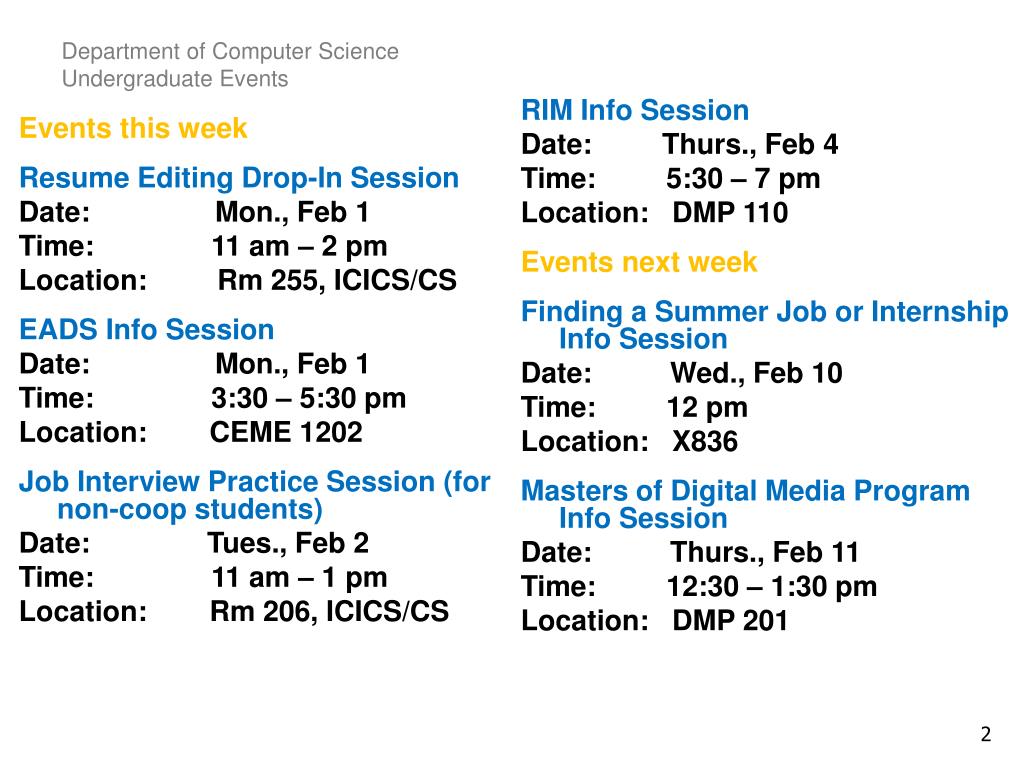 Department of Computer Science
Undergraduate Events

Events this week

Resume Editing Drop-In Session
Date: Mon., Feb 1
Time: 11 am – 2 pm
Location: Rm 255, ICICS/CS

EADS Info Session
Date: Mon., Feb 1
Time: 3:30 – 5:30 pm
Location: CEME 1202

Job Interview Practice Session (for non-coop students)
Date: Tues., Feb 2
Time: 11 am – 1 pm
Location: Rm 206, ICICS/CS

RIM Info Session
Date: Thurs., Feb 4
Time: 5:30 – 7 pm
Location: DMP 110

Events next week

Finding a Summer Job or Internship Info Session
Date: Wed., Feb 10
Time: 12 pm
Location: X836

Masters of Digital Media Program Info Session
Date: Thurs., Feb 11
Time: 12:30 – 1:30 pm
Location: DMP 201

2